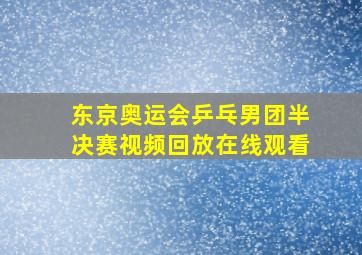 东京奥运会乒乓男团半决赛视频回放在线观看